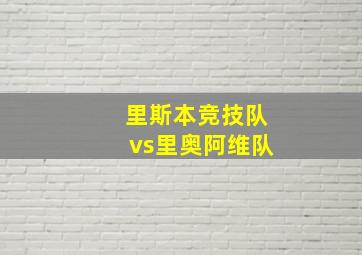 里斯本竞技队
vs里奥阿维队